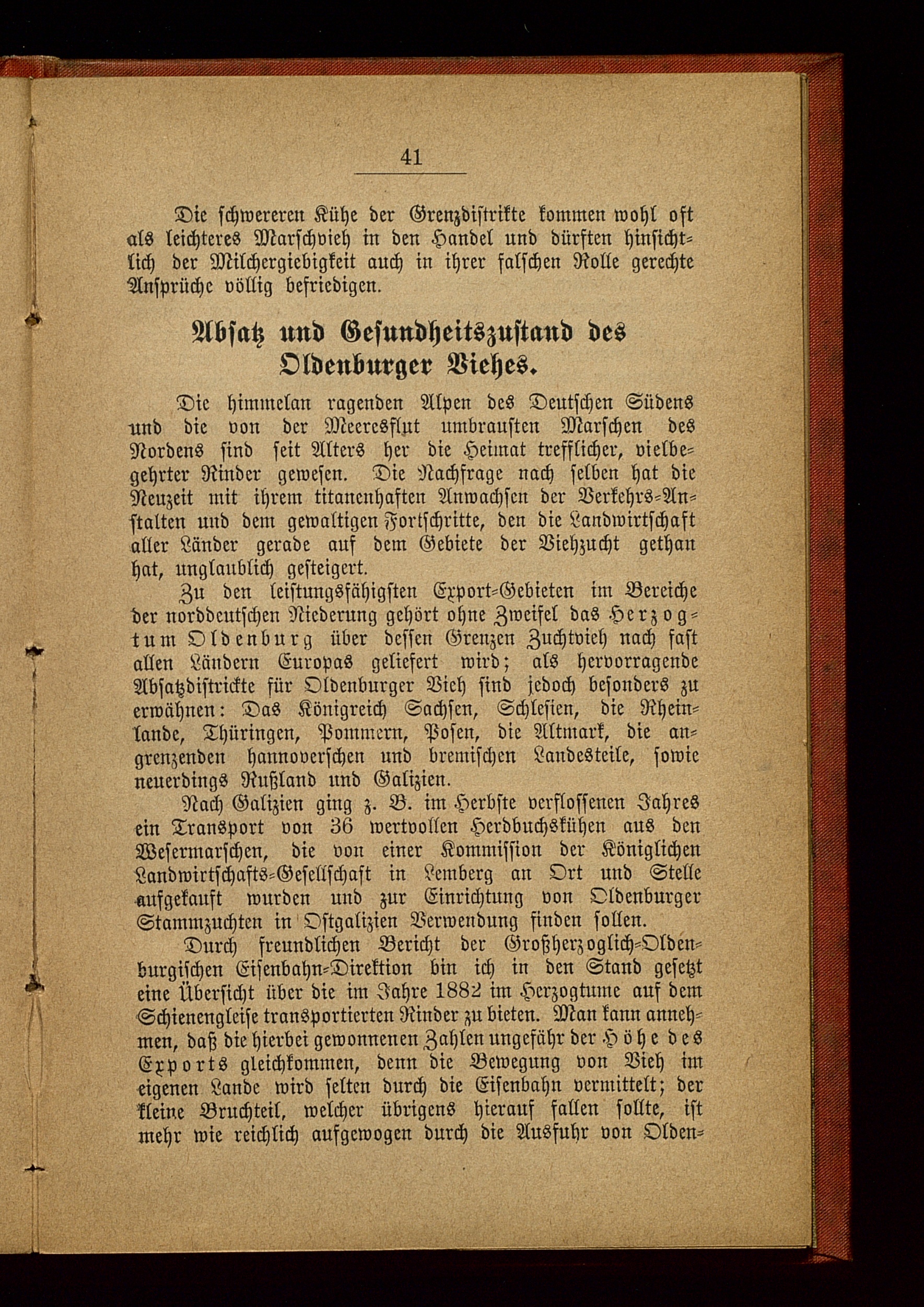 41

Die schwereren Kühe der Grenzdistrikte kommen wohl oft als leichteres Marschvieh in den Handel und dürften hinsichtlich der Milchergiebigkeit auch in ihrer falschen Rolle gerechte Ansprüche völlig befriedigen.

Absatz und Gesundheitszustand des Oldenburger Viehes.

Die himmelan ragenden Alpen des Deutschen Südens und die von der Meeresflut umbrausten Marschen des Nordens sind seit Alters her die Heimat trefflicher, vielbegehrter Rinder gewesen. Die Nachfrage nach selben hat die Neuzeit mit ihrem titanenhaften Anwachsen der Verkehrs-Anstalten und dem gewaltigen Fortschritte, den die Landwirtschaft aller Länder gerade auf dem Gebiete der Viehzucht gethan hat, unglaublich gesteigert.

Zu den leistungsfähigsten Export-Gebieten im Bereiche der norddeutschen Niederung gehört ohne Zweifel das Herzogtum Oldenburg über dessen Grenzen Zuchtvieh nach fast allen Ländern Europas geliefert wird; als hervorragende Absatzdistrickte für Oldenburger Vieh sind jedoch besonders zu erwähnen: Das Königreich Sachsen, Schlesien, die Rheinlande, Thüringen, Pommern, Posen, die Altmark, die angrenzenden hannoverschen und bremischen Landesteile, sowie neuerdings Rußland und Galizien.

Nach Galizien ging z. B. im Herbste verflossenen Jahres ein Transport von 36 wertvollen Herdbuchskühen aus den Wesermarschen, die von einer Kommission der Königlichen Landwirtschafts-Gesellschaft in Lemberg an Ort und Stelle aufgekauft wurden und zur Einrichtung von Oldenburger Stammzuchten in Ostgalizien Verwendung finden sollen.

Durch freundlichen Bericht der Großherzoglich-Oldenburgischen Eisenbahn-Direktion bin ich in den Stand gesetzt eine Übersicht über die im Jahre 1882 im Herzogtume auf dem Schienengleise transportierten Rinder zu bieten. Man kann annehmen, daß die hierbei gewonnenen Zahlen ungefähr der Höhe des Exports gleichkommen, denn die Bewegung von Vieh im eigenen Lande wird selten durch die Eisenbahn vermittelt; der kleine Bruchteil, welcher übrigens hierauf fallen sollte, ist mehr wie reichlich aufgewogen durch die Ausfuhr von Olden-